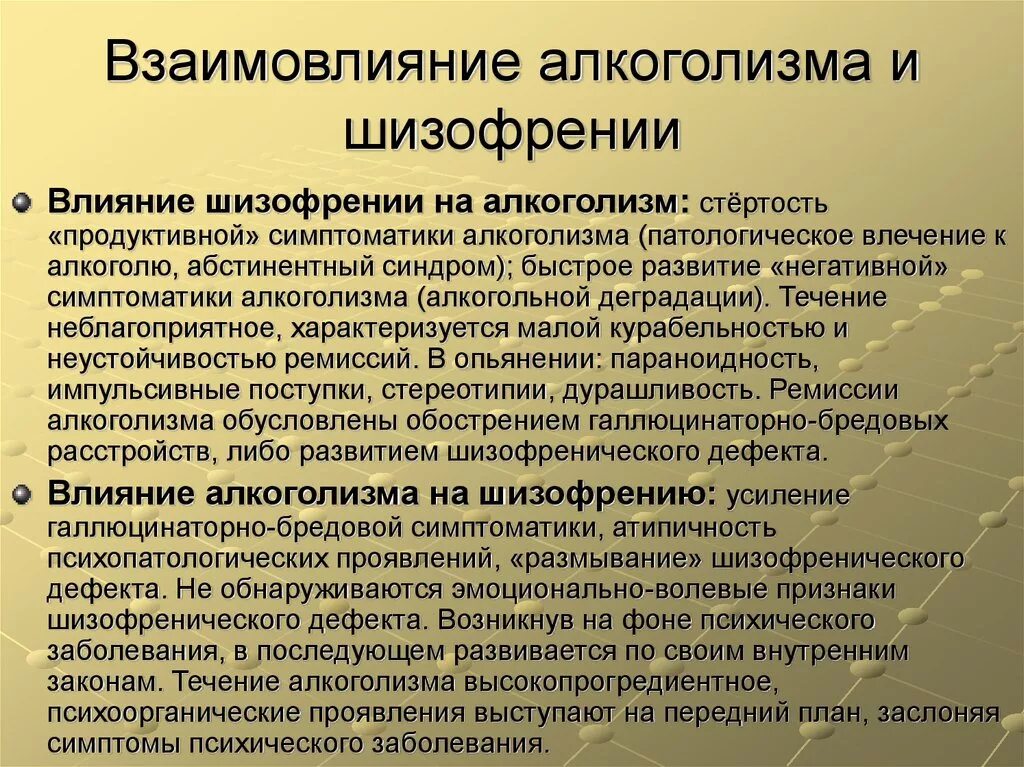 Взаимовлияние алкоголизма и шизофрении

Влияние шизофрении на алкоголизм: стёртость «продуктивной» симптоматики алкоголизма (патологическое влечение к алкоголю, абстинентный синдром); быстрое развитие «негативной» симптоматики алкоголизма (алкогольной деградации). Течение неблагоприятное, характеризуется малой курабельностью и неустойчивостью ремиссий. В опьянении: параноидность, импульсивные поступки, стереотипии, дурашливость. Ремиссии алкоголизма обусловлены обострением галлюцинаторно-бредовых расстройств, либо развитием шизофренического дефекта.

Влияние алкоголизма на шизофрению: усиление галлюцинаторно-бредовой симптоматики, атипичность психопатологических проявлений, «размывание» шизофренического дефекта. Не обнаруживаются эмоционально-волевые признаки шизофренического дефекта. Возникнув на фоне психического заболевания, в последующем развивается по своим внутренним законам. Течение алкоголизма высокопрогредиентное, психоорганические проявления выступают на передний план, заслоняя симптомы психического заболевания.